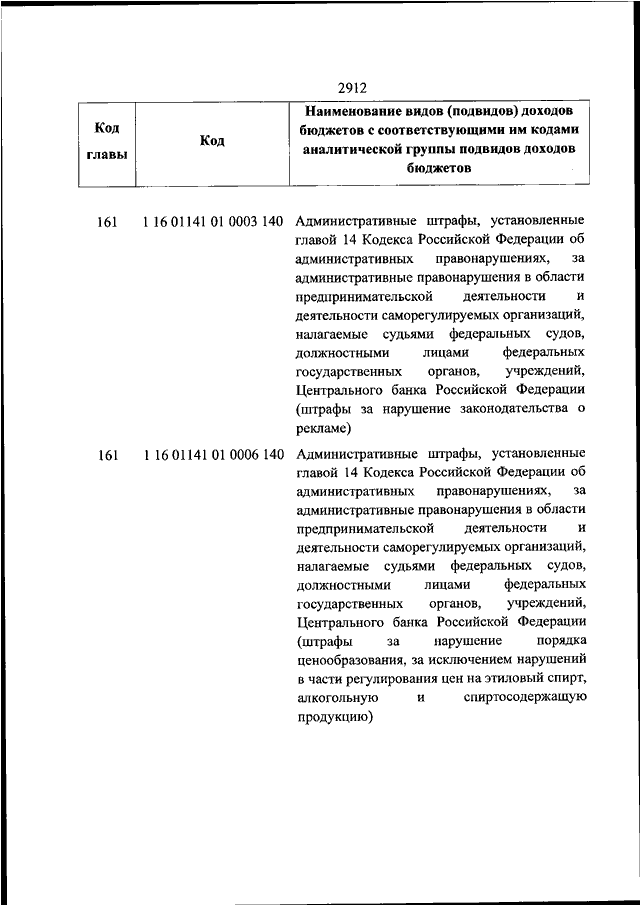 2912

| Код главы | Код | Наименование видов (подвидов) доходов бюджетов с соответствующими им кодами аналитической группы подвидов доходов бюджетов |
|---|---|---|
| 161 | 1 16 01141 01 0003 140 | Административные штрафы, установленные главой 14 Кодекса Российской Федерации об административных правонарушениях, за административные правонарушения в области предпринимательской деятельности и деятельности саморегулируемых организаций, налагаемые судьями федеральных судов, должностными лицами федеральных государственных органов, учреждений, Центрального банка Российской Федерации (штрафы за нарушение законодательства о рекламе) |
| 161 | 1 16 01141 01 0006 140 | Административные штрафы, установленные главой 14 Кодекса Российской Федерации об административных правонарушениях, за административные правонарушения в области предпринимательской деятельности и деятельности саморегулируемых организаций, налагаемые судьями федеральных судов, должностными лицами федеральных государственных органов, учреждений, Центрального банка Российской Федерации (штрафы за нарушение порядка ценообразования, за исключением нарушений в части регулирования цен на этиловый спирт, алкогольную и спиртосодержащую продукцию) |